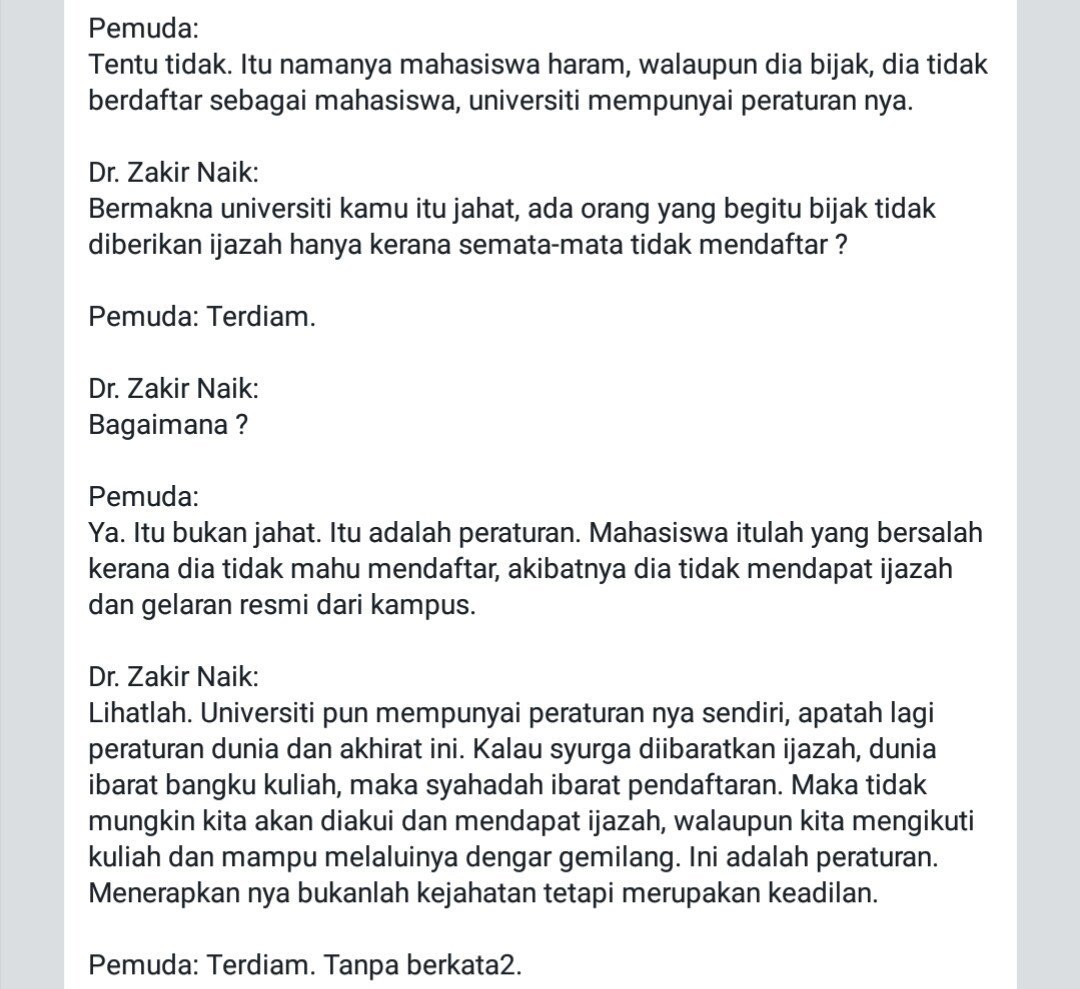 Pemuda:
Tentu tidak. Itu namanya mahasiswa haram, walaupun dia bijak, dia tidak berdaftar sebagai mahasiswa, universiti mempunyai peraturan nya.

Dr. Zakir Naik:
Bermakna universiti kamu itu jahat, ada orang yang begitu bijak tidak diberikan ijazah hanya kerana semata-mata tidak mendaftar ?

Pemuda: Terdiam.

Dr. Zakir Naik:
Bagaimana ?

Pemuda:
Ya. Itu bukan jahat. Itu adalah peraturan. Mahasiswa itulah yang bersalah kerana dia tidak mahu mendaftar, akibatnya dia tidak mendapat ijazah dan gelaran resmi dari kampus.

Dr. Zakir Naik:
Lihatlah. Universiti pun mempunyai peraturan nya sendiri, apatah lagi peraturan dunia dan akhirat ini. Kalau syurga diibaratkan ijazah, dunia ibarat bangku kuliah, maka syahadah ibarat pendaftaran. Maka tidak mungkin kita akan diakui dan mendapat ijazah, walaupun kita mengikuti kuliah dan mampu melaluinya dengar gemilang. Ini adalah peraturan. Menerapkan nya bukanlah kejahatan tetapi merupakan keadilan.

Pemuda: Terdiam. Tanpa berkata2.